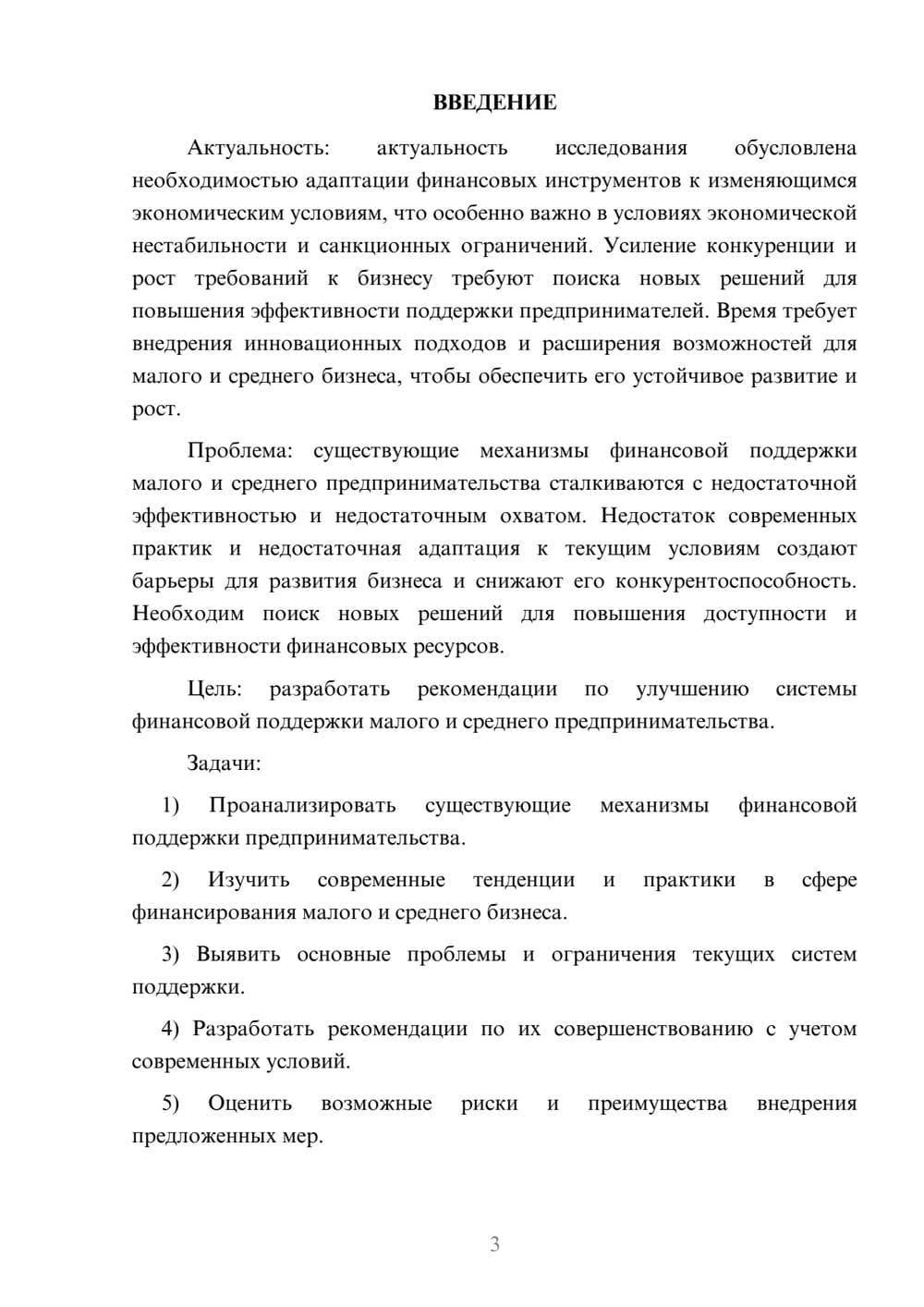 ВВЕДЕНИЕ

Актуальность: актуальность исследования обусловлена необходимостью адаптации финансовых инструментов к изменяющимся экономическим условиям, что особенно важно в условиях экономической нестабильности и санкционных ограничений. Усиление конкуренции и рост требований к бизнесу требуют поиска новых решений для повышения эффективности поддержки предпринимателей. Время требует внедрения инновационных подходов и расширения возможностей для малого и среднего бизнеса, чтобы обеспечить его устойчивое развитие и рост.

Проблема: существующие механизмы финансовой поддержки малого и среднего предпринимательства сталкиваются с недостаточной эффективностью и недостаточным охватом. Недостаток современных практик и недостаточная адаптация к текущим условиям создают барьеры для развития бизнеса и снижают его конкурентоспособность. Необходим поиск новых решений для повышения доступности и эффективности финансовых ресурсов.

Цель: разработать рекомендации по улучшению системы финансовой поддержки малого и среднего предпринимательства.

Задачи:

1) Проанализировать существующие механизмы финансовой поддержки предпринимательства.

2) Изучить современные тенденции и практики в сфере финансирования малого и среднего бизнеса.

3) Выявить основные проблемы и ограничения текущих систем поддержки.

4) Разработать рекомендации по их совершенствованию с учетом современных условий.

5) Оценить возможные риски и преимущества внедрения предложенных мер.

3